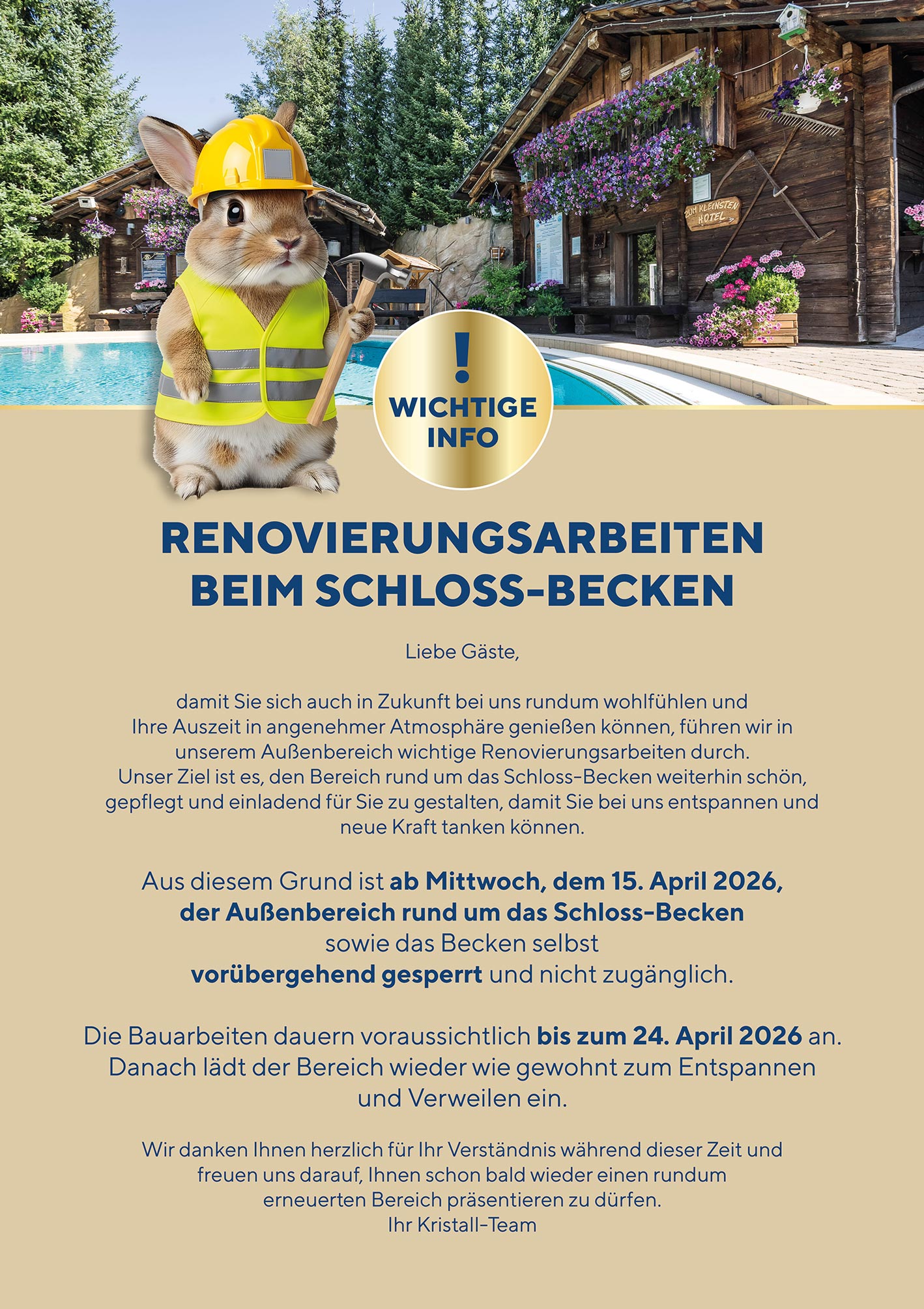 ZUM KLEINSTEN HOTEL

!
WICHTIGE INFO

RENOVIERUNGSARBEITEN BEIM SCHLOSS-BECKEN

Liebe Gäste,

damit Sie sich auch in Zukunft bei uns rundum wohlfühlen und Ihre Auszeit in angenehmer Atmosphäre genießen können, führen wir in unserem Außenbereich wichtige Renovierungsarbeiten durch. Unser Ziel ist es, den Bereich rund um das Schloss-Becken weiterhin schön, gepflegt und einladend für Sie zu gestalten, damit Sie bei uns entspannen und neue Kraft tanken können.

Aus diesem Grund ist ab Mittwoch, dem 15. April 2026, der Außenbereich rund um das Schloss-Becken sowie das Becken selbst vorübergehend gesperrt und nicht zugänglich.

Die Bauarbeiten dauern voraussichtlich bis zum 24. April 2026 an. Danach lädt der Bereich wieder wie gewohnt zum Entspannen und Verweilen ein.

Wir danken Ihnen herzlich für Ihr Verständnis während dieser Zeit und freuen uns darauf, Ihnen schon bald wieder einen rundum erneuerten Bereich präsentieren zu dürfen.
Ihr Kristall-Team